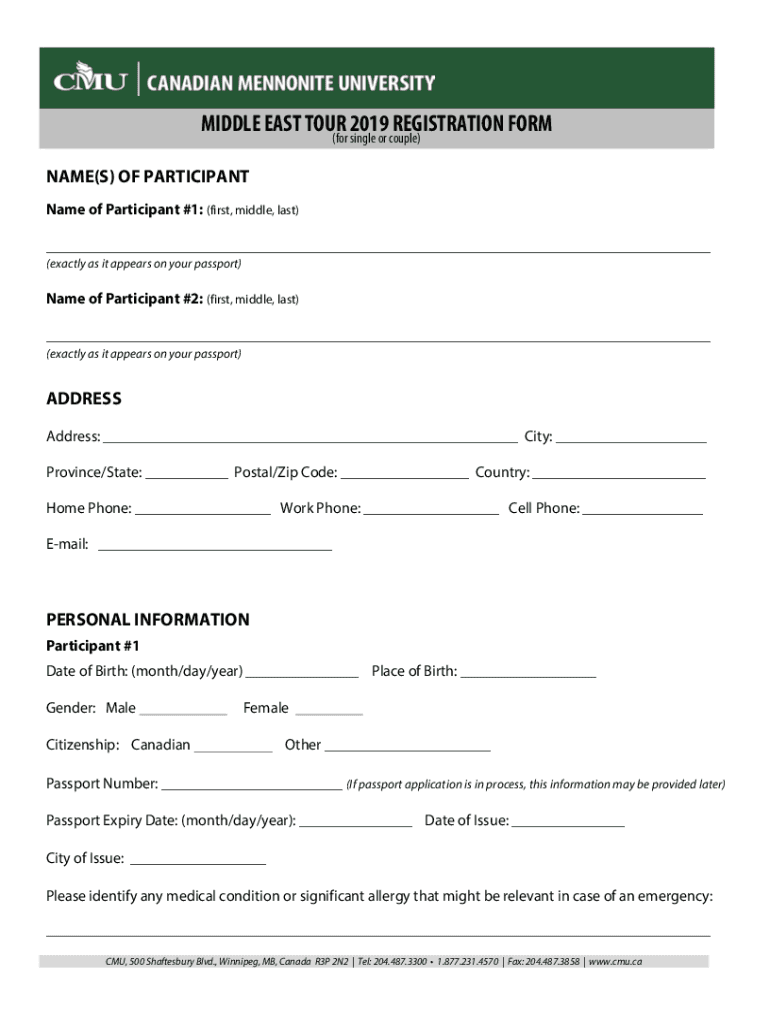 CMU | CANADIAN MENNONITE UNIVERSITY

MIDDLE EAST TOUR 2019 REGISTRATION FORM
(for single or couple)

NAME(S) OF PARTICIPANT

Name of Participant #1: (first, middle, last)

(exactly as it appears on your passport)

Name of Participant #2: (first, middle, last)

(exactly as it appears on your passport)

ADDRESS

Address: City:

Province/State: Postal/Zip Code: Country:

Home Phone: Work Phone: Cell Phone:

E-mail:

PERSONAL INFORMATION

Participant #1

Date of Birth: (month/day/year) Place of Birth:

Gender: Male Female

Citizenship: Canadian Other

Passport Number: (If passport application is in process, this information may be provided later)

Passport Expiry Date: (month/day/year): Date of Issue:

City of Issue:

Please identify any medical condition or significant allergy that might be relevant in case of an emergency:

CMU, 500 Shaftesbury Blvd., Winnipeg, MB, Canada R3P 2N2 | Tel: 204.487.3300 • 1.877.231.4570 | Fax: 204.487.3858 | www.cmu.ca